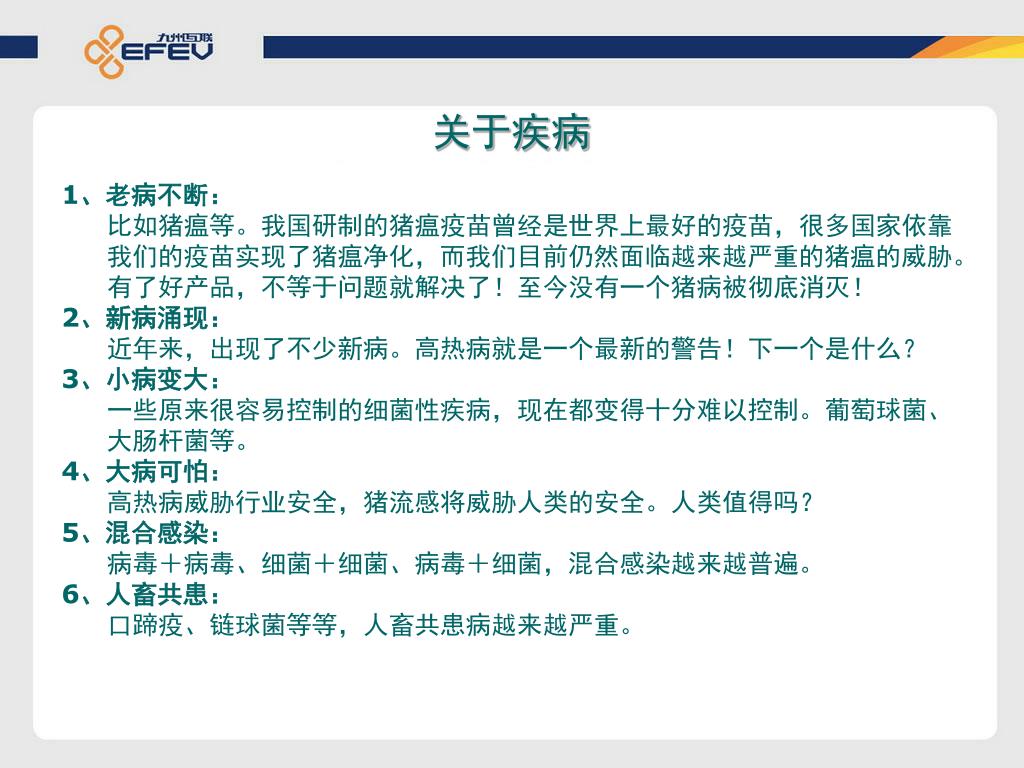 九州互联
EFEV

关于疾病

1、老病不断：
比如猪瘟等。我国研制的猪瘟疫苗曾经是世界上最好的疫苗，很多国家依靠我们的疫苗实现了猪瘟净化，而我们目前仍然面临越来越严重的猪瘟的威胁。有了好产品，不等于问题就解决了！至今没有一个猪病被彻底消灭！
2、新病涌现：
近年来，出现了不少新病。高热病就是一个最新的警告！下一个是什么？
3、小病变大：
一些原来很容易控制的细菌性疾病，现在都变得十分难以控制。葡萄球菌、大肠杆菌等。
4、大病可怕：
高热病威胁行业安全，猪流感将威胁人类的安全。人类值得吗？
5、混合感染：
病毒＋病毒、细菌＋细菌、病毒＋细菌，混合感染越来越普遍。
6、人畜共患：
口蹄疫、链球菌等等，人畜共患病越来越严重。